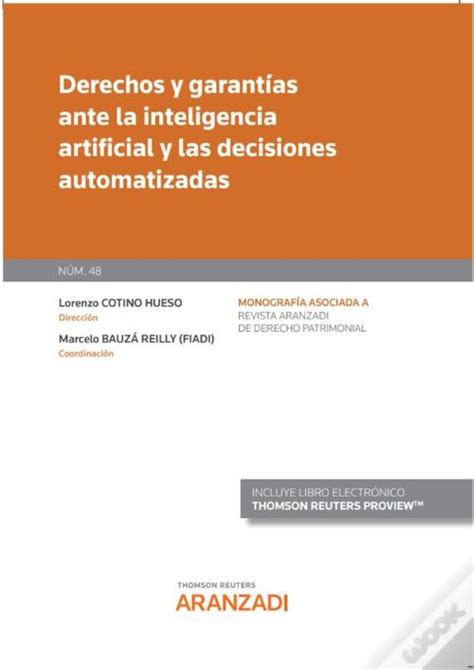 Derechos y garantías ante la inteligencia artificial y las decisiones automatizadas

NÚM. 48

Lorenzo COTINO HUESO
Dirección

Marcelo BAUZÁ REILLY (FIADI)
Coordinación

MONOGRAFÍA ASOCIADA A
REVISTA ARANZADI
DE DERECHO PATRIMONIAL

INCLUYE LIBRO ELECTRÓNICO
THOMSON REUTERS PROVIEW™

THOMSON REUTERS
ARANZADI

WOOK